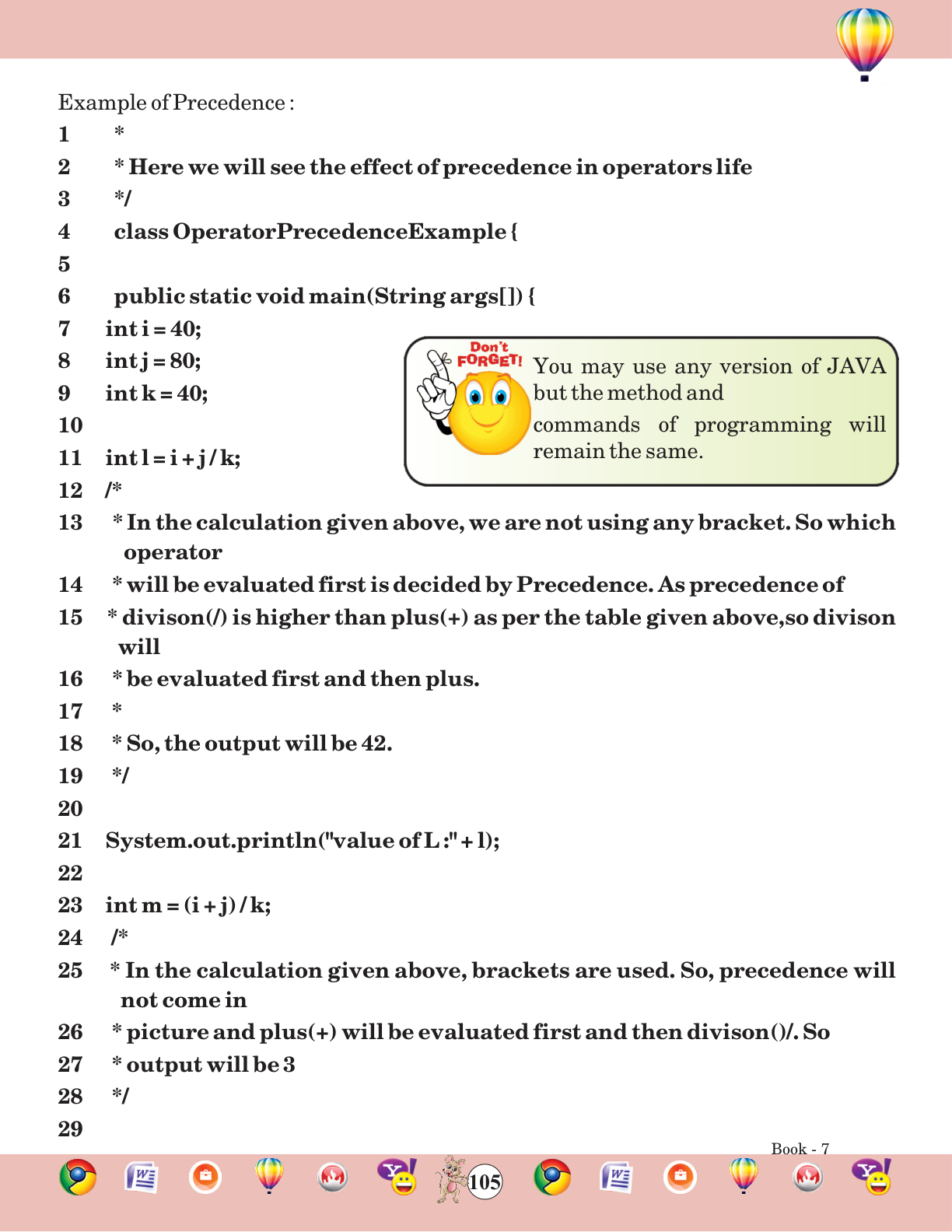 Example of Precedence :

1 *

2 * Here we will see the effect of precedence in operators life

3 */

4 class OperatorPrecedenceExample {

5

6 public static void main(String args[]) {

7 int i = 40;

8 int j = 80;

9 int k = 40;

10

11 int l = i + j / k;

12 /*

13 * In the calculation given above, we are not using any bracket. So which operator

14 * will be evaluated first is decided by Precedence. As precedence of

15 * divison(/) is higher than plus(+) as per the table given above,so divison will

16 * be evaluated first and then plus.

17 *

18 * So, the output will be 42.

19 */

20

21 System.out.println("value of L :" + l);

22

23 int m = (i + j) / k;

24 /*

25 * In the calculation given above, brackets are used. So, precedence will not come in

26 * picture and plus(+) will be evaluated first and then divison()/. So

27 * output will be 3

28 */

29

Don't FORGET! You may use any version of JAVA but the method and commands of programming will remain the same.

Book - 7

105